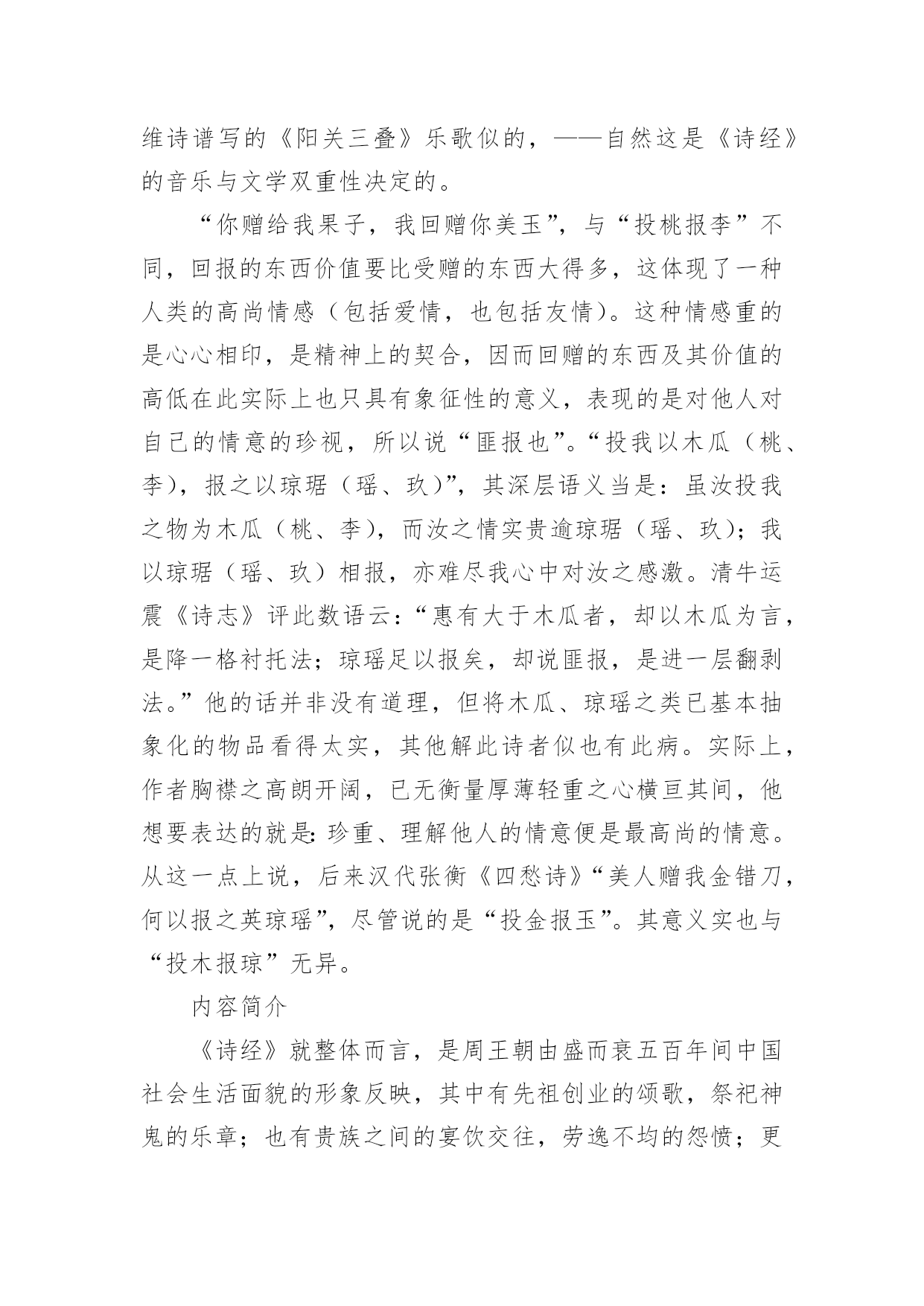 维诗谱写的《阳关三叠》乐歌似的，——自然这是《诗经》的音乐与文学双重性决定的。

“你赠给我果子，我回赠你美玉”，与“投桃报李”不同，回报的东西价值要比受赠的东西大得多，这体现了一种人类的高尚情感（包括爱情，也包括友情）。这种情感重的是心心相印，是精神上的契合，因而回赠的东西及其价值的高低在此实际上也只具有象征性的意义，表现的是对他人对自己的情意的珍视，所以说“匪报也”。“投我以木瓜（桃、李），报之以琼琚（瑶、玖）”，其深层语义当是：虽汝投我之物为木瓜（桃、李），而汝之情实贵逾琼琚（瑶、玖）；我以琼琚（瑶、玖）相报，亦难尽我心中对汝之感激。清牛运震《诗志》评此数语云：“惠有大于木瓜者，却以木瓜为言，是降一格衬托法；琼瑶足以报矣，却说匪报，是进一层翻剥法。”他的话并非没有道理，但将木瓜、琼瑶之类已基本抽象化的物品看得太实，其他解此诗者似也有此病。实际上，作者胸襟之高朗开阔，已无衡量厚薄轻重之心横亘其间，他想要表达的就是：珍重、理解他人的情意便是最高尚的情意。从这一点上说，后来汉代张衡《四愁诗》“美人赠我金错刀，何以报之英琼瑶”，尽管说的是“投金报玉”。其意义实也与“投木报琼”无异。

内容简介

《诗经》就整体而言，是周王朝由盛而衰五百年间中国社会生活面貌的形象反映，其中有先祖创业的颂歌，祭祀神鬼的乐章；也有贵族之间的宴饮交往，劳逸不均的怨愤；更